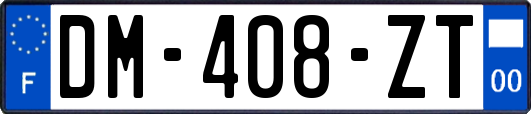 F
DM-408-ZT
00